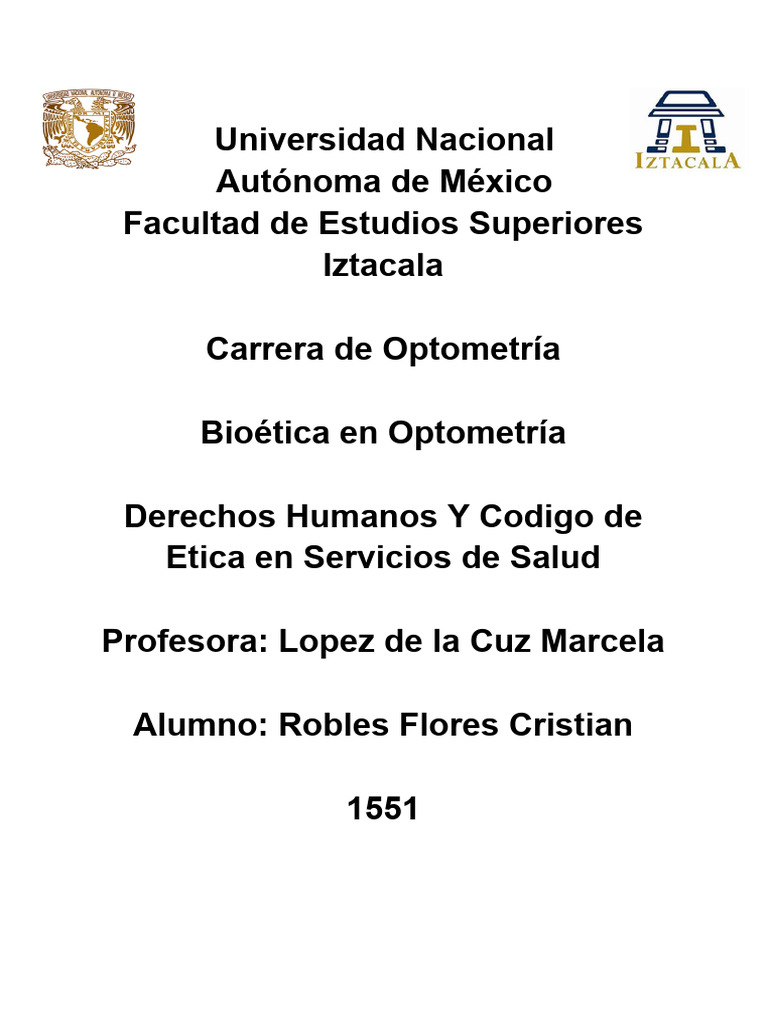 IZTACALA

Universidad Nacional Autónoma de México
Facultad de Estudios Superiores Iztacala

Carrera de Optometría

Bioética en Optometría

Derechos Humanos Y Codigo de Etica en Servicios de Salud

Profesora: Lopez de la Cuz Marcela

Alumno: Robles Flores Cristian

1551